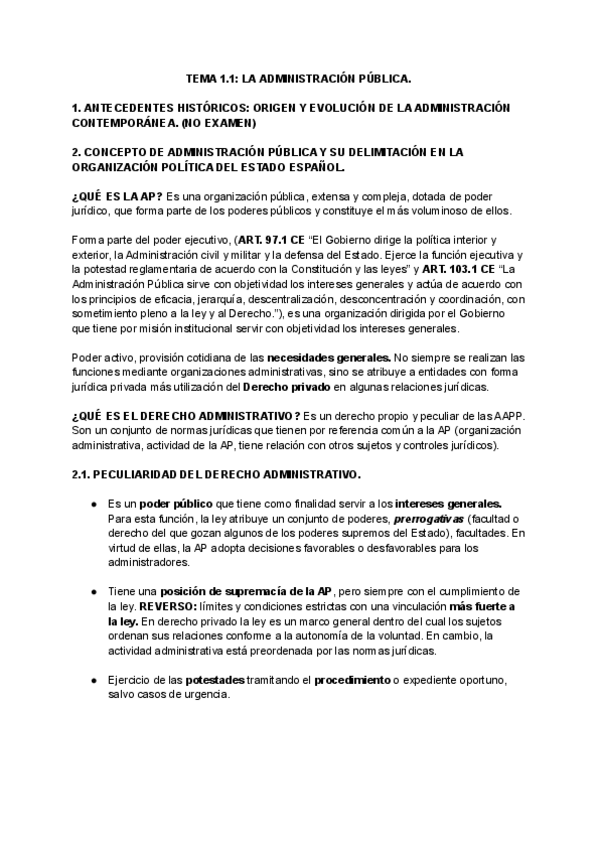 TEMA 1.1: LA ADMINISTRACIÓN PÚBLICA.

1. ANTECEDENTES HISTÓRICOS: ORIGEN Y EVOLUCIÓN DE LA ADMINISTRACIÓN CONTEMPORÁNEA. (NO EXAMEN)

2. CONCEPTO DE ADMINISTRACIÓN PÚBLICA Y SU DELIMITACIÓN EN LA ORGANIZACIÓN POLÍTICA DEL ESTADO ESPAÑOL.

¿QUÉ ES LA AP? Es una organización pública, extensa y compleja, dotada de poder jurídico, que forma parte de los poderes públicos y constituye el más voluminoso de ellos.

Forma parte del poder ejecutivo, (ART. 97.1 CE "El Gobierno dirige la política interior y exterior, la Administración civil y militar y la defensa del Estado. Ejerce la función ejecutiva y la potestad reglamentaria de acuerdo con la Constitución y las leyes" y ART. 103.1 CE "La Administración Pública sirve con objetividad los intereses generales y actúa de acuerdo con los principios de eficacia, jerarquía, descentralización, desconcentración y coordinación, con sometimiento pleno a la ley y al Derecho."), es una organización dirigida por el Gobierno que tiene por misión institucional servir con objetividad los intereses generales.

Poder activo, provisión cotidiana de las necesidades generales. No siempre se realizan las funciones mediante organizaciones administrativas, sino se atribuye a entidades con forma jurídica privada más utilización del Derecho privado en algunas relaciones jurídicas.

¿QUÉ ES EL DERECHO ADMINISTRATIVO? Es un derecho propio y peculiar de las AAPP. Son un conjunto de normas jurídicas que tienen por referencia común a la AP (organización administrativa, actividad de la AP, tiene relación con otros sujetos y controles jurídicos).

2.1. PECULIARIDAD DEL DERECHO ADMINISTRATIVO.

● Es un poder público que tiene como finalidad servir a los intereses generales. Para esta función, la ley atribuye un conjunto de poderes, prerrogativas (facultad o derecho del que gozan algunos de los poderes supremos del Estado), facultades. En virtud de ellas, la AP adopta decisiones favorables o desfavorables para los administradores.

● Tiene una posición de supremacía de la AP, pero siempre con el cumplimiento de la ley. REVERSO: límites y condiciones estrictas con una vinculación más fuerte a la ley. En derecho privado la ley es un marco general dentro del cual los sujetos ordenan sus relaciones conforme a la autonomía de la voluntad. En cambio, la actividad administrativa está preordenada por las normas jurídicas.

● Ejercicio de las potestades tramitando el procedimiento o expediente oportuno, salvo casos de urgencia.